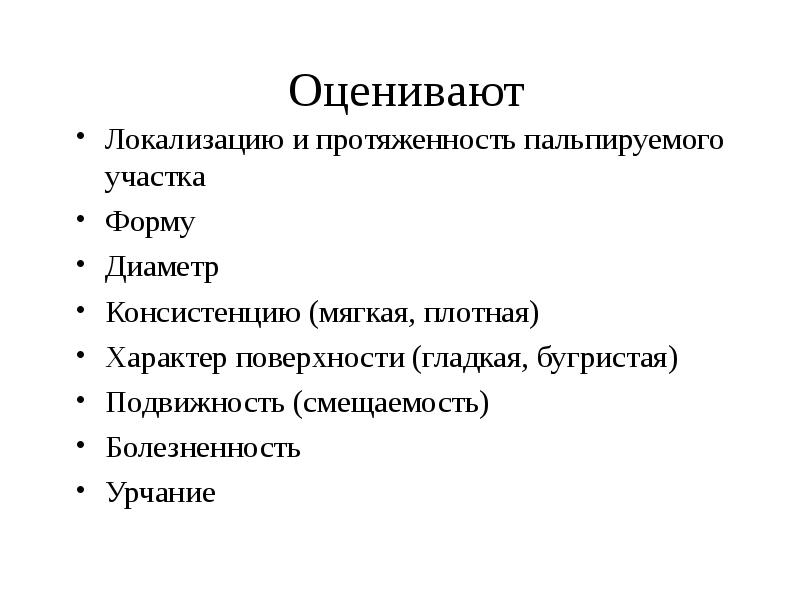 Оценивают

• Локализацию и протяженность пальпируемого участка
• Форму
• Диаметр
• Консистенцию (мягкая, плотная)
• Характер поверхности (гладкая, бугристая)
• Подвижность (смещаемость)
• Болезненность
• Урчание